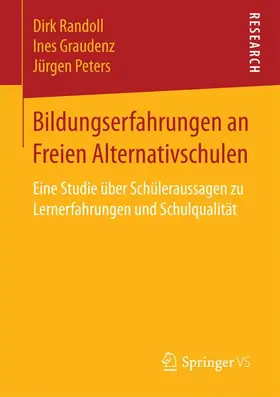 Dirk Randoll
Ines Graudenz
Jürgen Peters

RESEARCH

Bildungserfahrungen an Freien Alternativschulen

Eine Studie über Schüleraussagen zu Lernerfahrungen und Schulqualität

Springer VS